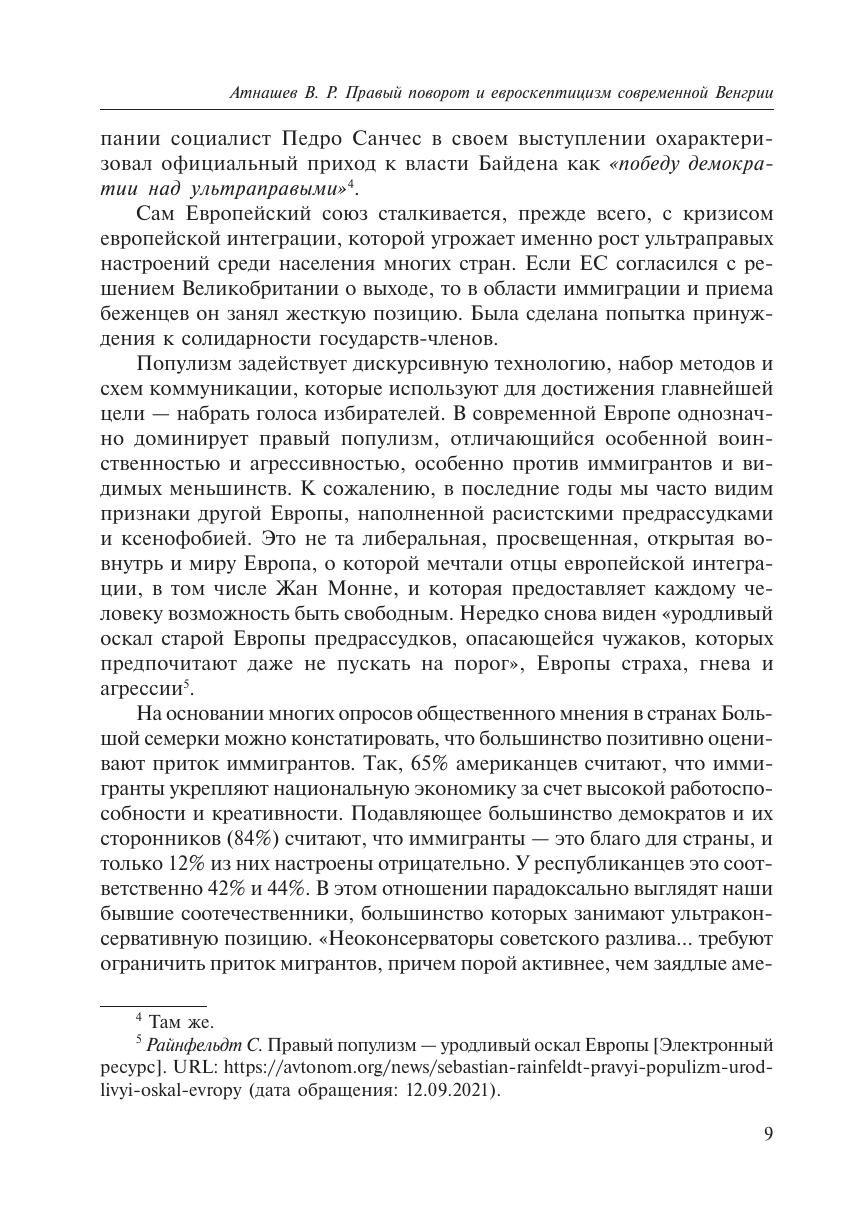 Атнашев В. Р. Правый поворот и евроскептицизм современной Венгрии

пании социалист Педро Санчес в своем выступлении охарактеризовал официальный приход к власти Байдена как «победу демократии над ультраправыми»$^4$.

Сам Европейский союз сталкивается, прежде всего, с кризисом европейской интеграции, которой угрожает именно рост ультраправых настроений среди населения многих стран. Если ЕС согласился с решением Великобритании о выходе, то в области иммиграции и приема беженцев он занял жесткую позицию. Была сделана попытка принуждения к солидарности государств-членов.

Популизм задействует дискурсивную технологию, набор методов и схем коммуникации, которые используют для достижения главнейшей цели — набрать голоса избирателей. В современной Европе однозначно доминирует правый популизм, отличающийся особенной воинственностью и агрессивностью, особенно против иммигрантов и видимых меньшинств. К сожалению, в последние годы мы часто видим признаки другой Европы, наполненной расистскими предрассудками и ксенофобией. Это не та либеральная, просвещенная, открытая вовнутрь и миру Европа, о которой мечтали отцы европейской интеграции, в том числе Жан Монне, и которая предоставляет каждому человеку возможность быть свободным. Нередко снова виден «уродливый оскал старой Европы предрассудков, опасающейся чужаков, которых предпочитают даже не пускать на порог», Европы страха, гнева и агрессии$^5$.

На основании многих опросов общественного мнения в странах Большой семерки можно констатировать, что большинство позитивно оценивают приток иммигрантов. Так, 65% американцев считают, что иммигранты укрепляют национальную экономику за счет высокой работоспособности и креативности. Подавляющее большинство демократов и их сторонников (84%) считают, что иммигранты — это благо для страны, и только 12% из них настроены отрицательно. У республиканцев это соответственно 42% и 44%. В этом отношении парадоксально выглядят наши бывшие соотечественники, большинство которых занимают ультраконсервативную позицию. «Неоконсерваторы советского разлива... требуют ограничить приток мигрантов, причем порой активнее, чем заядлые аме-

$^4$ Там же.
$^5$ Райнфельдт С. Правый популизм — уродливый оскал Европы [Электронный ресурс]. URL: https://avtonom.org/news/sebastian-rainfeldt-pravyi-populizm-urodlivyi-oskal-evropy (дата обращения: 12.09.2021).

9